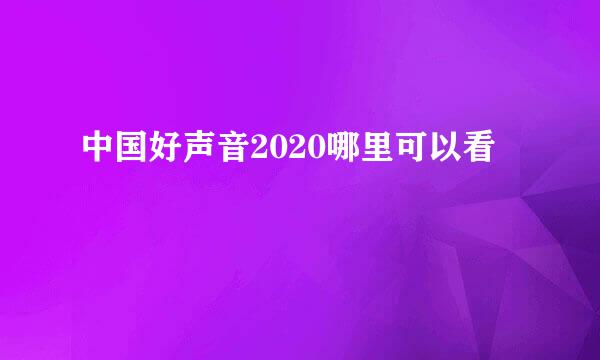 中国好声音2020哪里可以看